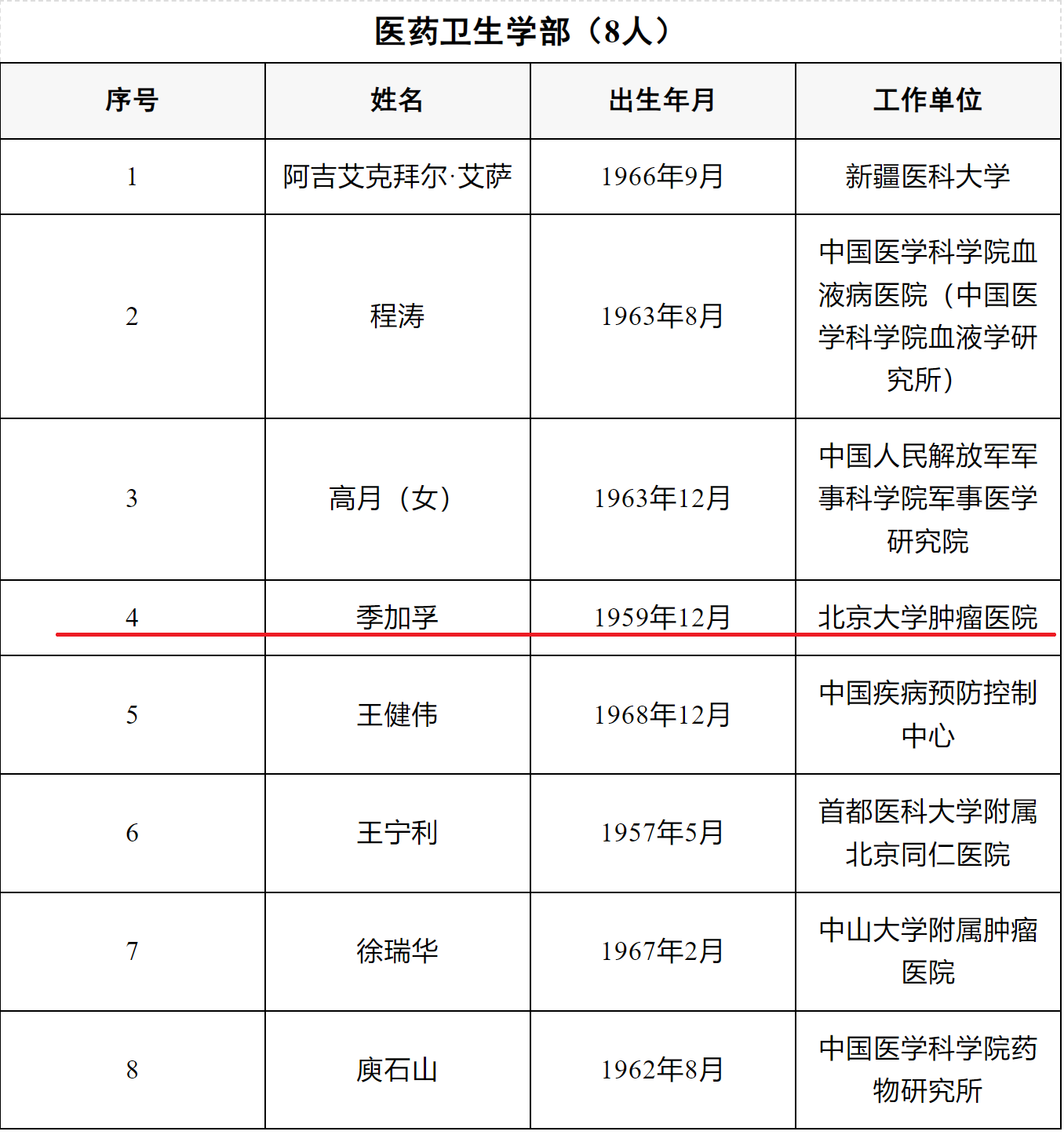 医药卫生学部（8人）

| 序号 | 姓名 | 出生年月 | 工作单位 |
|---|---|---|---|
| 1 | 阿吉艾克拜尔·艾萨 | 1966年9月 | 新疆医科大学 |
| 2 | 程涛 | 1963年8月 | 中国医学科学院血液病医院（中国医学科学院血液学研究所） |
| 3 | 高月（女） | 1963年12月 | 中国人民解放军军事科学院军事医学研究院 |
| 4 | 季加孚 | 1959年12月 | 北京大学肿瘤医院 |
| 5 | 王健伟 | 1968年12月 | 中国疾病预防控制中心 |
| 6 | 王宁利 | 1957年5月 | 首都医科大学附属北京同仁医院 |
| 7 | 徐瑞华 | 1967年2月 | 中山大学附属肿瘤医院 |
| 8 | 庾石山 | 1962年8月 | 中国医学科学院药物研究所 |